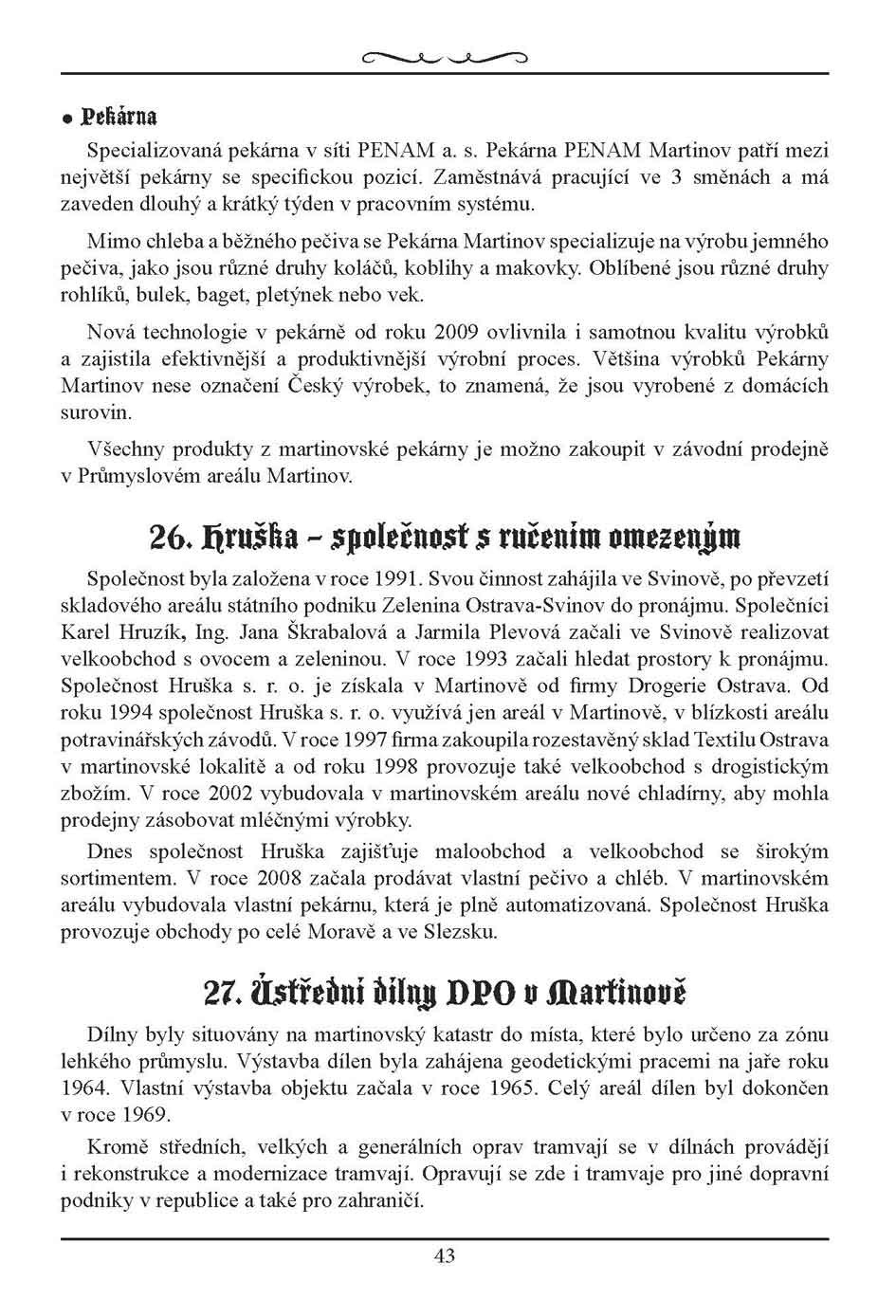 • Pekárna

Specializovaná pekárna v síti PENAM a. s. Pekárna PENAM Martinov patří mezi největší pekárny se specifickou pozicí. Zaměstnává pracující ve 3 směnách a má zaveden dlouhý a krátký týden v pracovním systému.

Mimo chleba a běžného pečiva se Pekárna Martinov specializuje na výrobu jemného pečiva, jako jsou různé druhy koláčů, koblihy a makovky. Oblíbené jsou různé druhy rohlíků, bulek, baget, pletýnek nebo vek.

Nová technologie v pekárně od roku 2009 ovlivnila i samotnou kvalitu výrobků a zajistila efektivnější a produktivnější výrobní proces. Většina výrobků Pekárny Martinov nese označení Český výrobek, to znamená, že jsou vyrobené z domácích surovin.

Všechny produkty z martinovské pekárny je možno zakoupit v závodní prodejně v Průmyslovém areálu Martinov.

26. Hruška – společnost s ručením omezeným

Společnost byla založena v roce 1991. Svou činnost zahájila ve Svinově, po převzetí skladového areálu státního podniku Zelenina Ostrava-Svinov do pronájmu. Společníci Karel Hruzík, Ing. Jana Škrabalová a Jarmila Plevová začali ve Svinově realizovat velkoobchod s ovocem a zeleninou. V roce 1993 začali hledat prostory k pronájmu. Společnost Hruška s. r. o. je získala v Martinově od firmy Drogerie Ostrava. Od roku 1994 společnost Hruška s. r. o. využívá jen areál v Martinově, v blízkosti areálu potravinářských závodů. V roce 1997 firma zakoupila rozestavěný sklad Textilu Ostrava v martinovské lokalitě a od roku 1998 provozuje také velkoobchod s drogistickým zbožím. V roce 2002 vybudovala v martinovském areálu nové chladírny, aby mohla prodejny zásobovat mléčnými výrobky.

Dnes společnost Hruška zajišťuje maloobchod a velkoobchod se širokým sortimentem. V roce 2008 začala prodávat vlastní pečivo a chléb. V martinovském areálu vybudovala vlastní pekárnu, která je plně automatizovaná. Společnost Hruška provozuje obchody po celé Moravě a ve Slezsku.

27. Ústřední dílny DPO v Martinově

Dílny byly situovány na martinovský katastr do místa, které bylo určeno za zónu lehkého průmyslu. Výstavba dílen byla zahájena geodetickými pracemi na jaře roku 1964. Vlastní výstavba objektu začala v roce 1965. Celý areál dílen byl dokončen v roce 1969.

Kromě středních, velkých a generálních oprav tramvají se v dílnách provádějí i rekonstrukce a modernizace tramvají. Opravují se zde i tramvaje pro jiné dopravní podniky v republice a také pro zahraničí.

43